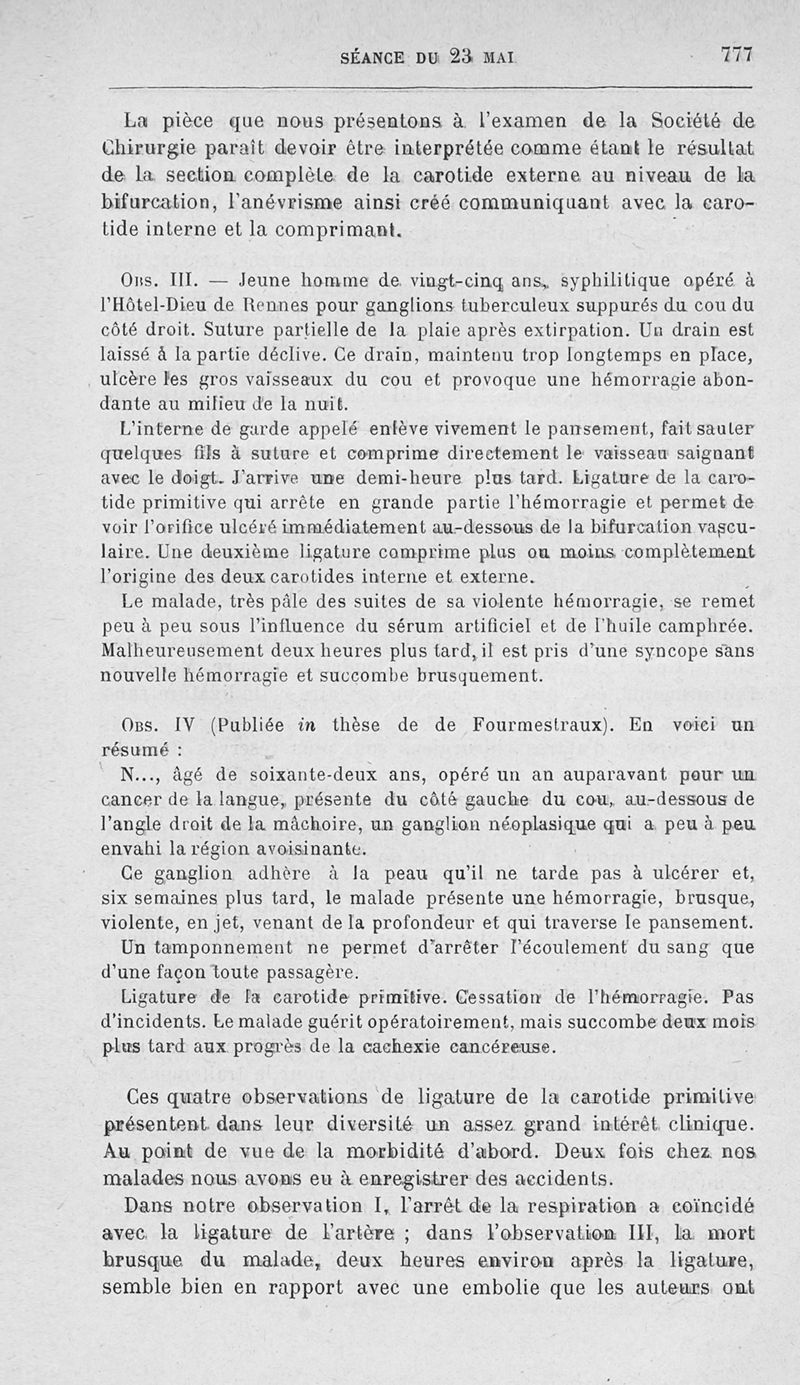 SÉANCE DU 23 MAI 777

La pièce que nous présentons à l'examen de la Société de Chirurgie paraît devoir être interprétée comme étant le résultat de la section complète de la carotide externe au niveau de la bifurcation, l'anévrisme ainsi créé communiquant avec la carotide interne et la comprimant.

Obs. III. — Jeune homme de vingt-cinq ans, syphilitique opéré à l'Hôtel-Dieu de Rennes pour ganglions tuberculeux suppurés du cou du côté droit. Suture partielle de la plaie après extirpation. Un drain est laissé à la partie déclive. Ce drain, maintenu trop longtemps en place, ulcère les gros vaisseaux du cou et provoque une hémorragie abondante au milieu de la nuit.

L'interne de garde appelé enlève vivement le pansement, fait sauter quelques fils à suture et comprime directement le vaisseau saignant avec le doigt. J'arrive une demi-heure plus tard. Ligature de la carotide primitive qui arrête en grande partie l'hémorragie et permet de voir l'orifice ulcéré immédiatement au-dessous de la bifurcation vasculaire. Une deuxième ligature comprime plus ou moins complètement l'origine des deux carotides interne et externe.

Le malade, très pâle des suites de sa violente hémorragie, se remet peu à peu sous l'influence du sérum artificiel et de l'huile camphrée. Malheureusement deux heures plus tard, il est pris d'une syncope sans nouvelle hémorragie et succombe brusquement.

Obs. IV (Publiée in thèse de de Fourmestraux). En voici un résumé :

N..., âgé de soixante-deux ans, opéré un an auparavant pour un cancer de la langue, présente du côté gauche du cou, au-dessous de l'angle droit de la mâchoire, un ganglion néoplasique qui a peu à peu envahi la région avoisinante.

Ce ganglion adhère à la peau qu'il ne tarde pas à ulcérer et, six semaines plus tard, le malade présente une hémorragie, brusque, violente, en jet, venant de la profondeur et qui traverse le pansement.

Un tamponnement ne permet d'arrêter l'écoulement du sang que d'une façon toute passagère.

Ligature de la carotide primitive. Cessation de l'hémorragie. Pas d'incidents. Le malade guérit opératoirement, mais succombe deux mois plus tard aux progrès de la cachexie cancéreuse.

Ces quatre observations de ligature de la carotide primitive présentent dans leur diversité un assez grand intérêt clinique. Au point de vue de la morbidité d'abord. Deux fois chez nos malades nous avons eu à enregistrer des accidents.

Dans notre observation I, l'arrêt de la respiration a coïncidé avec la ligature de l'artère ; dans l'observation III, la mort brusque du malade, deux heures environ après la ligature, semble bien en rapport avec une embolie que les auteurs ont